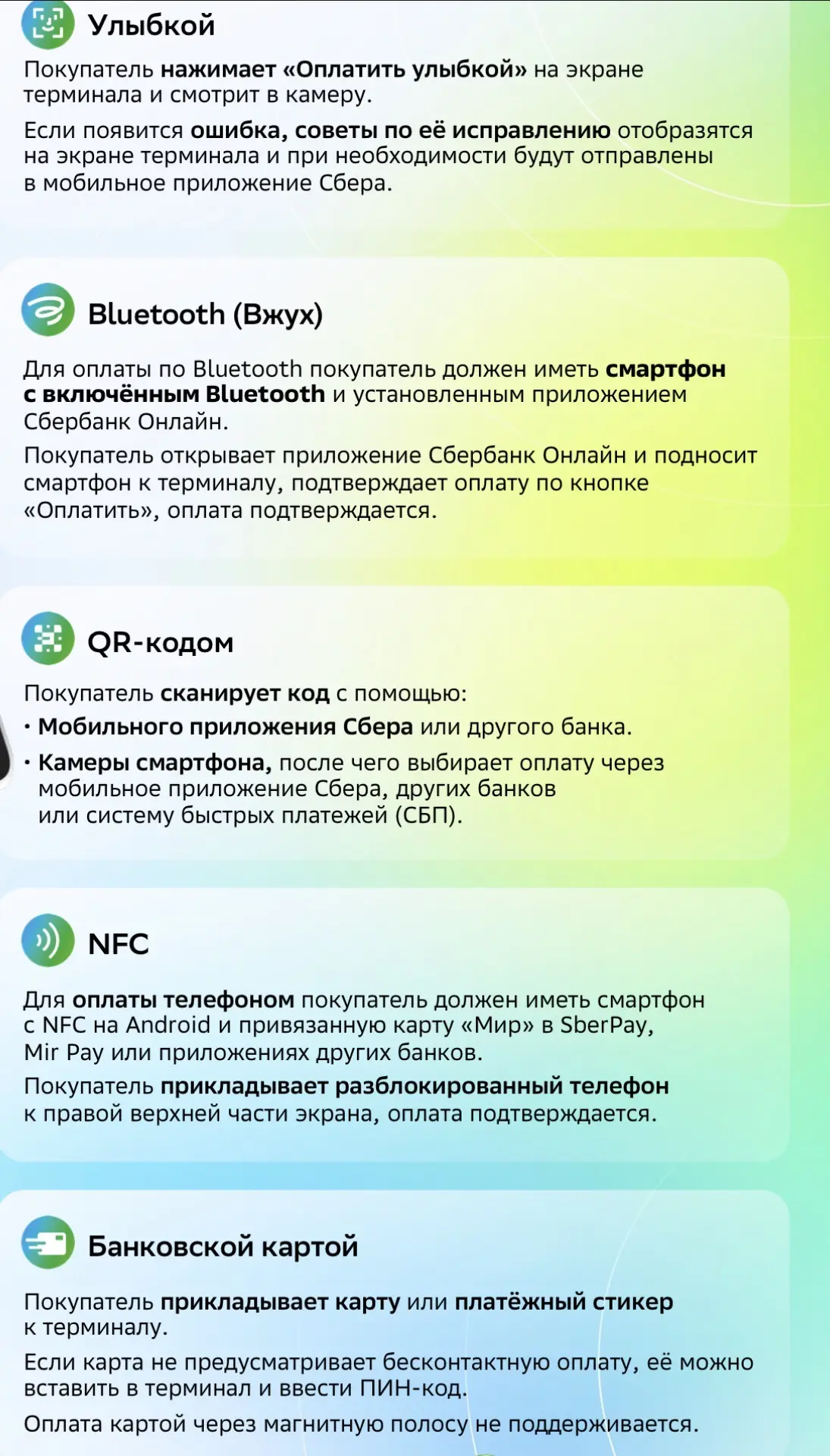 Улыбкой

Покупатель нажимает «Оплатить улыбкой» на экране терминала и смотрит в камеру.

Если появится ошибка, советы по её исправлению отобразятся на экране терминала и при необходимости будут отправлены в мобильное приложение Сбера.

Bluetooth (Вжух)

Для оплаты по Bluetooth покупатель должен иметь смартфон с включённым Bluetooth и установленным приложением Сбербанк Онлайн.

Покупатель открывает приложение Сбербанк Онлайн и подносит смартфон к терминалу, подтверждает оплату по кнопке «Оплатить», оплата подтверждается.

QR-кодом

Покупатель сканирует код с помощью:

• Мобильного приложения Сбера или другого банка.

• Камеры смартфона, после чего выбирает оплату через мобильное приложение Сбера, других банков или систему быстрых платежей (СБП).

NFC

Для оплаты телефоном покупатель должен иметь смартфон с NFC на Android и привязанную карту «Мир» в SberPay, Mir Pay или приложениях других банков.

Покупатель прикладывает разблокированный телефон к правой верхней части экрана, оплата подтверждается.

Банковской картой

Покупатель прикладывает карту или платёжный стикер к терминалу.

Если карта не предусматривает бесконтактную оплату, её можно вставить в терминал и ввести ПИН-код.

Оплата картой через магнитную полосу не поддерживается.